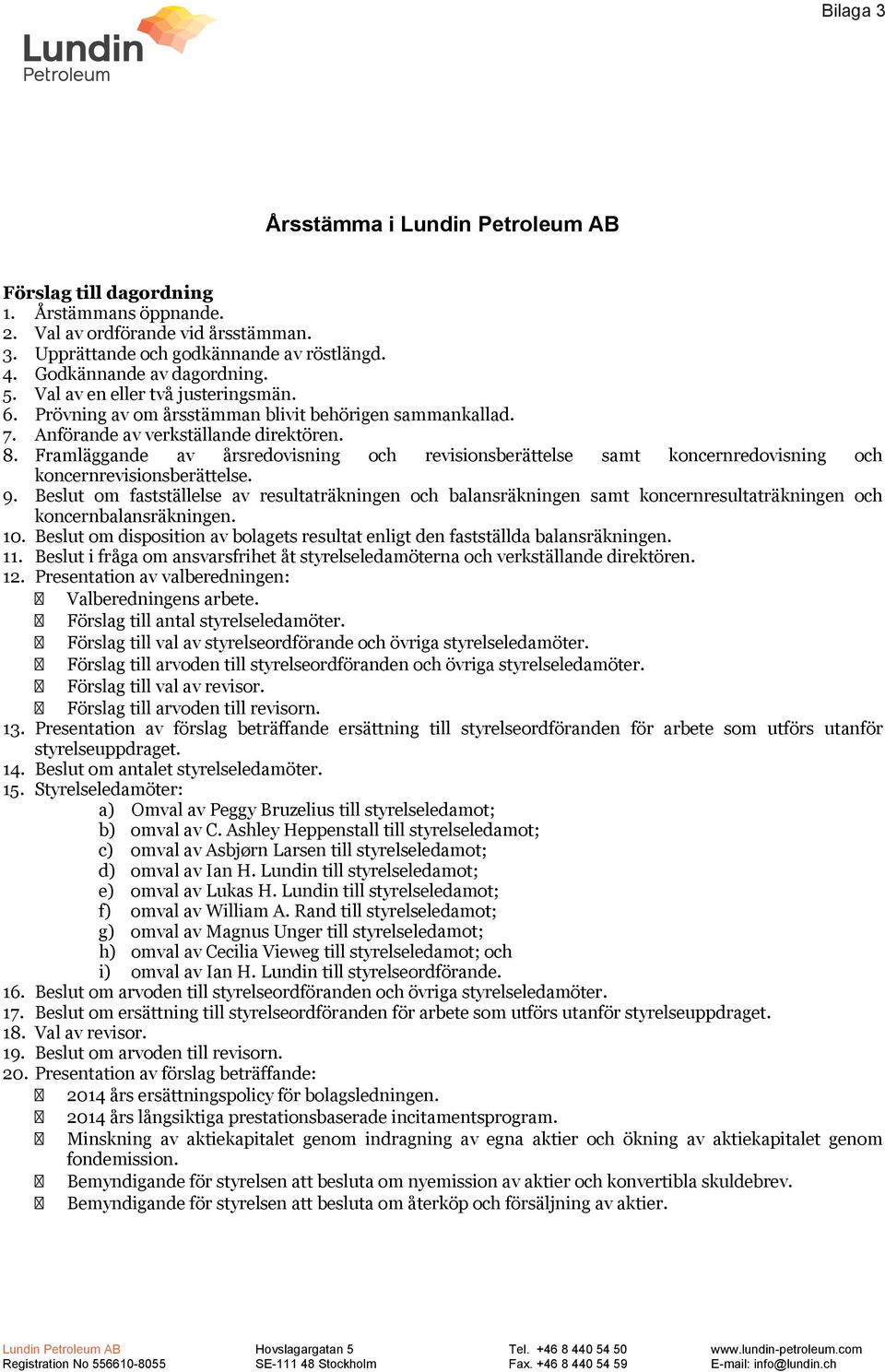 Bilaga 3

Lundin
Petroleum

Årsstämma i Lundin Petroleum AB

Förslag till dagordning
1. Årstämmans öppnande.
2. Val av ordförande vid årsstämman.
3. Upprättande och godkännande av röstlängd.
4. Godkännande av dagordning.
5. Val av en eller två justeringsmän.
6. Prövning av om årsstämman blivit behörigen sammankallad.
7. Anförande av verkställande direktören.
8. Framläggande av årsredovisning och revisionsberättelse samt koncernredovisning och koncernrevisionsberättelse.
9. Beslut om fastställelse av resultaträkningen och balansräkningen samt koncernresultaträkningen och koncernbalansräkningen.
10. Beslut om disposition av bolagets resultat enligt den fastställda balansräkningen.
11. Beslut i fråga om ansvarsfrihet åt styrelseledamöterna och verkställande direktören.
12. Presentation av valberedningen:
 Valberedningens arbete.
 Förslag till antal styrelseledamöter.
 Förslag till val av styrelseordförande och övriga styrelseledamöter.
 Förslag till arvoden till styrelseordföranden och övriga styrelseledamöter.
 Förslag till val av revisor.
 Förslag till arvoden till revisorn.
13. Presentation av förslag beträffande ersättning till styrelseordföranden för arbete som utförs utanför styrelseuppdraget.
14. Beslut om antalet styrelseledamöter.
15. Styrelseledamöter:
a) Omval av Peggy Bruzelius till styrelseledamot;
b) omval av C. Ashley Heppenstall till styrelseledamot;
c) omval av Asbjørn Larsen till styrelseledamot;
d) omval av Ian H. Lundin till styrelseledamot;
e) omval av Lukas H. Lundin till styrelseledamot;
f) omval av William A. Rand till styrelseledamot;
g) omval av Magnus Unger till styrelseledamot;
h) omval av Cecilia Vieweg till styrelseledamot; och
i) omval av Ian H. Lundin till styrelseordförande.
16. Beslut om arvoden till styrelseordföranden och övriga styrelseledamöter.
17. Beslut om ersättning till styrelseordföranden för arbete som utförs utanför styrelseuppdraget.
18. Val av revisor.
19. Beslut om arvoden till revisorn.
20. Presentation av förslag beträffande:
 2014 års ersättningspolicy för bolagsledningen.
 2014 års långsiktiga prestationsbaserade incitamentsprogram.
 Minskning av aktiekapitalet genom indragning av egna aktier och ökning av aktiekapitalet genom fondemission.
 Bemyndigande för styrelsen att besluta om nyemission av aktier och konvertibla skuldebrev.
 Bemyndigande för styrelsen att besluta om återköp och försäljning av aktier.

Lundin Petroleum AB
Registration No 556610-8055
Hovslagargatan 5
SE-111 48 Stockholm
Tel. +46 8 440 54 50
Fax. +46 8 440 54 59
www.lundin-petroleum.com
E-mail: info@lundin.ch